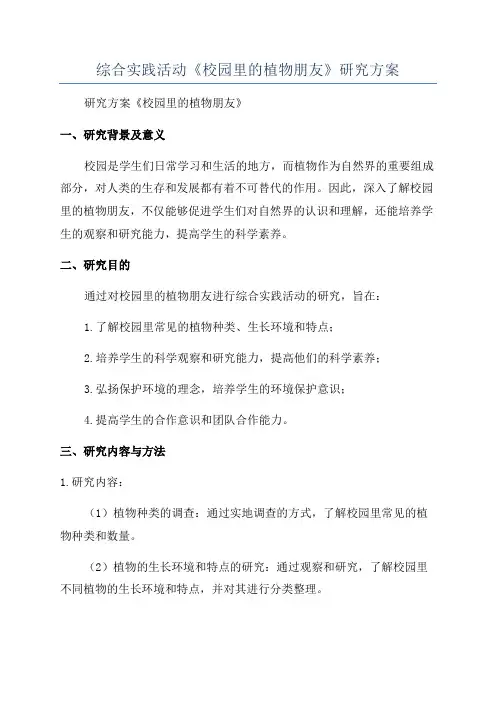 综合实践活动《校园里的植物朋友》研究方案

研究方案《校园里的植物朋友》

一、研究背景及意义

校园是学生们日常学习和生活的地方，而植物作为自然界的重要组成部分，对人类的生存和发展都有着不可替代的作用。因此，深入了解校园里的植物朋友，不仅能够促进学生们对自然界的认识和理解，还能培养学生的观察和研究能力，提高学生的科学素养。

二、研究目的

通过对校园里的植物朋友进行综合实践活动的研究，旨在：

1.了解校园里常见的植物种类、生长环境和特点；

2.培养学生的科学观察和研究能力，提高他们的科学素养；

3.弘扬保护环境的理念，培养学生的环境保护意识；

4.提高学生的合作意识和团队合作能力。

三、研究内容与方法

1.研究内容：

（1）植物种类的调查：通过实地调查的方式，了解校园里常见的植物种类和数量。

（2）植物的生长环境和特点的研究：通过观察和研究，了解校园里不同植物的生长环境和特点，并对其进行分类整理。